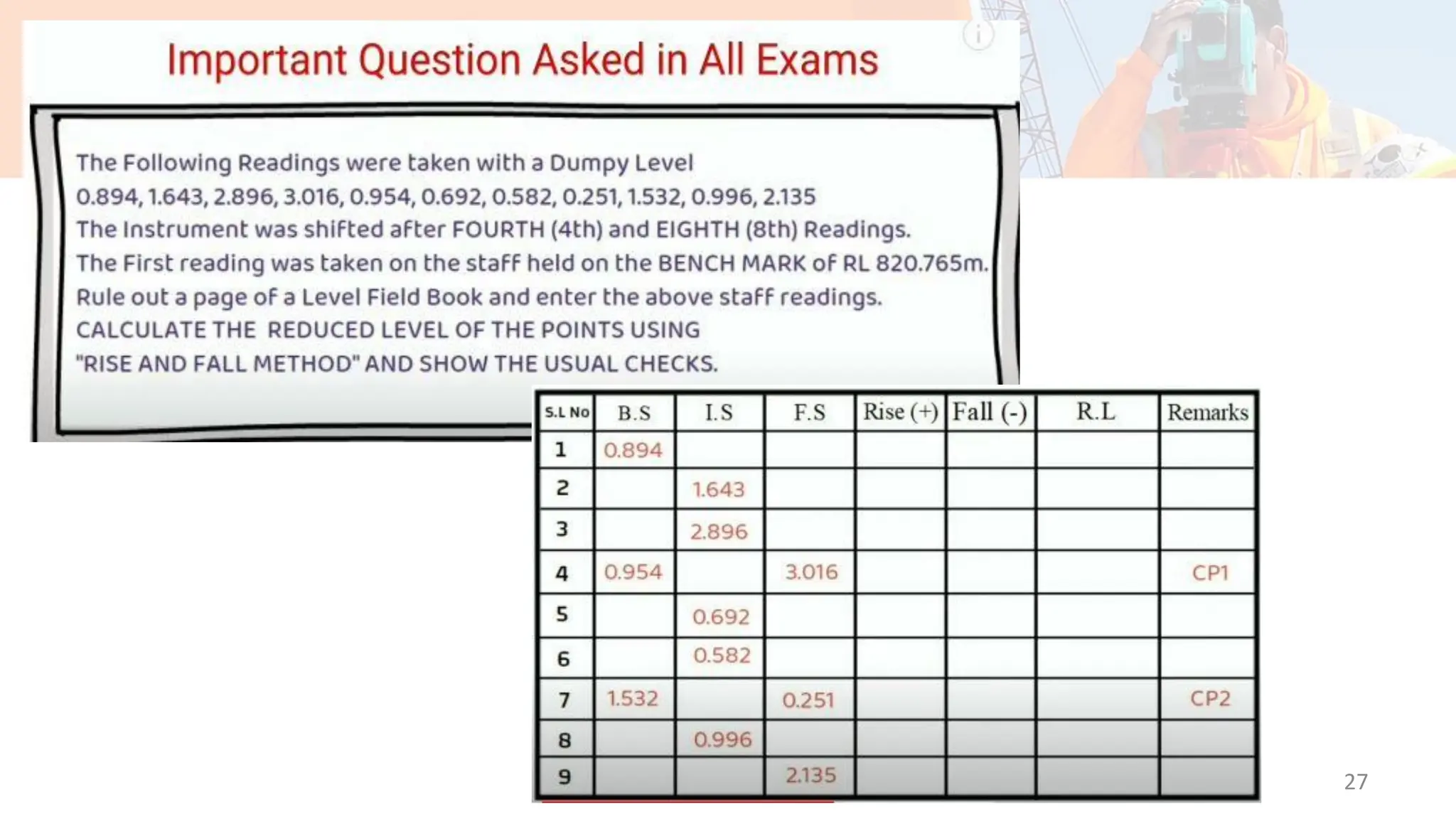 Important Question Asked in All Exams

The Following Readings were taken with a Dumpy Level
0.894, 1.643, 2.896, 3.016, 0.954, 0.692, 0.582, 0.251, 1.532, 0.996, 2.135
The Instrument was shifted after FOURTH (4th) and EIGHTH (8th) Readings.
The First reading was taken on the staff held on the BENCH MARK of RL 820.765m.
Rule out a page of a Level Field Book and enter the above staff readings.
CALCULATE THE REDUCED LEVEL OF THE POINTS USING
"RISE AND FALL METHOD" AND SHOW THE USUAL CHECKS.

| S.L No | B.S | I.S | F.S | Rise (+) | Fall (-) | R.L | Remarks |
|---|---|---|---|---|---|---|---|
| 1 | 0.894 | | | | | | |
| 2 | | 1.643 | | | | | |
| 3 | | 2.896 | | | | | |
| 4 | 0.954 | | 3.016 | | | | CP1 |
| 5 | | 0.692 | | | | | |
| 6 | | 0.582 | | | | | |
| 7 | 1.532 | | 0.251 | | | | CP2 |
| 8 | | 0.996 | | | | | |
| 9 | | | 2.135 | | | | |

27